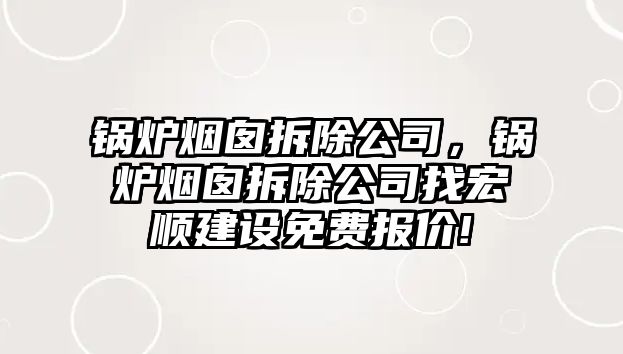 锅炉烟囱拆除公司，锅炉烟囱拆除公司找宏顺建设免费报价!